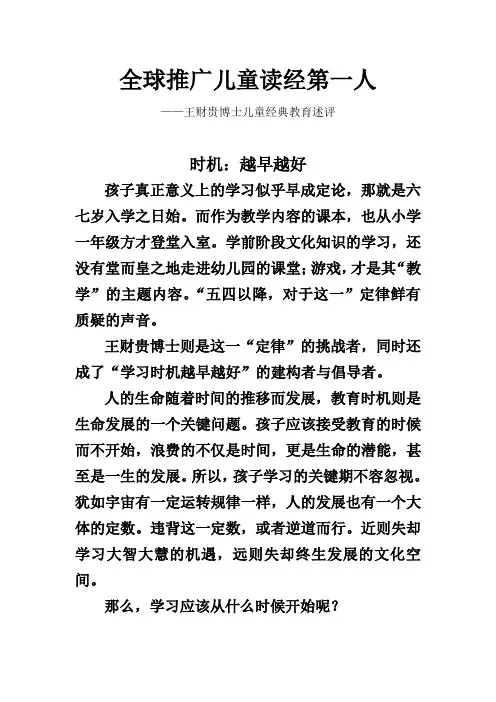 全球推广儿童读经第一人

——王财贵博士儿童经典教育述评

时机：越早越好

孩子真正意义上的学习似乎早成定论，那就是六七岁入学之日始。而作为教学内容的课本，也从小学一年级方才登堂入室。学前阶段文化知识的学习，还没有堂而皇之地走进幼儿园的课堂；游戏，才是其“教学”的主题内容。“五四以降，对于这一”定律鲜有质疑的声音。

王财贵博士则是这一“定律”的挑战者，同时还成了“学习时机越早越好”的建构者与倡导者。

人的生命随着时间的推移而发展，教育时机则是生命发展的一个关键问题。孩子应该接受教育的时候而不开始，浪费的不仅是时间，更是生命的潜能，甚至是一生的发展。所以，孩子学习的关键期不容忽视。犹如宇宙有一定运转规律一样，人的发展也有一个大体的定数。违背这一定数，或者逆道而行。近则失却学习大智大慧的机遇，远则失却终生发展的文化空间。

那么，学习应该从什么时候开始呢？